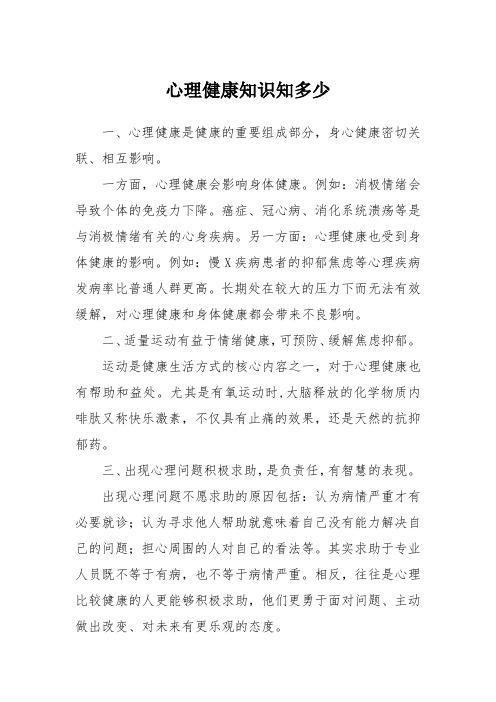 心理健康知识知多少

一、心理健康是健康的重要组成部分，身心健康密切关联、相互影响。

一方面，心理健康会影响身体健康。例如：消极情绪会导致个体的免疫力下降。癌症、冠心病、消化系统溃疡等是与消极情绪有关的心身疾病。另一方面：心理健康也受到身体健康的影响。例如：慢X疾病患者的抑郁焦虑等心理疾病发病率比普通人群更高。长期处在较大的压力下而无法有效缓解，对心理健康和身体健康都会带来不良影响。

二、适量运动有益于情绪健康，可预防、缓解焦虑抑郁。

运动是健康生活方式的核心内容之一，对于心理健康也有帮助和益处。尤其是有氧运动时，大脑释放的化学物质内啡肽又称快乐激素，不仅具有止痛的效果，还是天然的抗抑郁药。

三、出现心理问题积极求助，是负责任，有智慧的表现。

出现心理问题不愿求助的原因包括：认为病情严重才有必要就诊；认为寻求他人帮助就意味着自己没有能力解决自己的问题；担心周围的人对自己的看法等。其实求助于专业人员既不等于有病，也不等于病情严重。相反，往往是心理比较健康的人更能够积极求助，他们更勇于面对问题、主动做出改变、对未来有更乐观的态度。